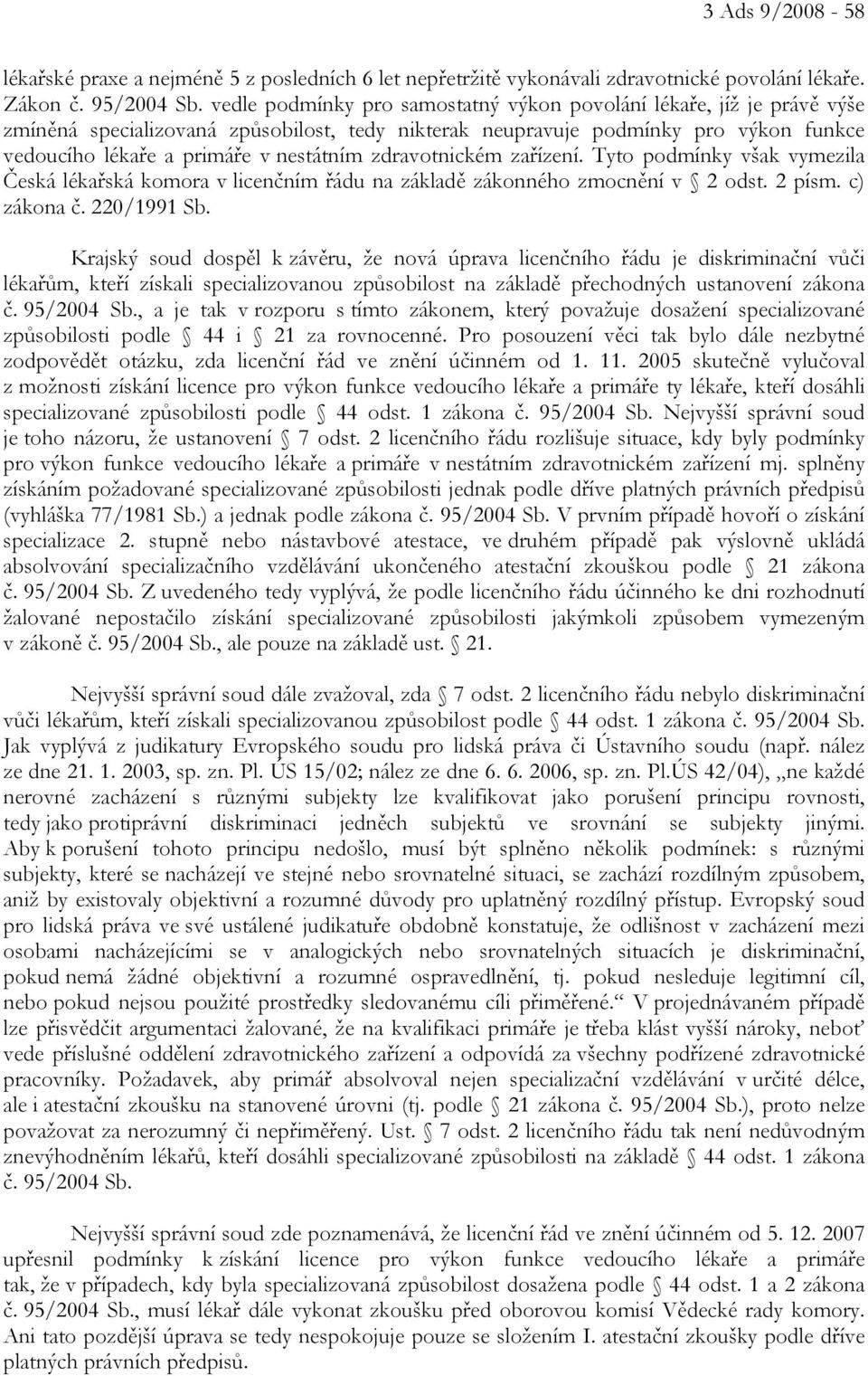 3 Ads 9/2008 - 58

lékařské praxe a nejméně 5 z posledních 6 let nepřetržitě vykonávali zdravotnické povolání lékaře. Zákon č. 95/2004 Sb. vedle podmínky pro samostatný výkon povolání lékaře, jíž je právě výše zmíněná specializovaná způsobilost, tedy nikterak neupravuje podmínky pro výkon funkce vedoucího lékaře a primáře v nestátním zdravotnickém zařízení. Tyto podmínky však vymezila Česká lékařská komora v licenčním řádu na základě zákonného zmocnění v § 2 odst. 2 písm. c) zákona č. 220/1991 Sb.

Krajský soud dospěl k závěru, že nová úprava licenčního řádu je diskriminační vůči lékařům, kteří získali specializovanou způsobilost na základě přechodných ustanovení zákona č. 95/2004 Sb., a je tak v rozporu s tímto zákonem, který považuje dosažení specializované způsobilosti podle § 44 i § 21 za rovnocenné. Pro posouzení věci tak bylo dále nezbytné zodpovědět otázku, zda licenční řád ve znění účinném od 1. 11. 2005 skutečně vylučoval z možnosti získání licence pro výkon funkce vedoucího lékaře a primáře ty lékaře, kteří dosáhli specializované způsobilosti podle § 44 odst. 1 zákona č. 95/2004 Sb. Nejvyšší správní soud je toho názoru, že ustanovení § 7 odst. 2 licenčního řádu rozlišuje situace, kdy byly podmínky pro výkon funkce vedoucího lékaře a primáře v nestátním zdravotnickém zařízení mj. splněny získáním požadované specializované způsobilosti jednak podle dříve platných právních předpisů (vyhláška 77/1981 Sb.) a jednak podle zákona č. 95/2004 Sb. V prvním případě hovoří o získání specializace 2. stupně nebo nástavbové atestace, ve druhém případě pak výslovně ukládá absolvování specializačního vzdělávání ukončeného atestační zkouškou podle § 21 zákona č. 95/2004 Sb. Z uvedeného tedy vyplývá, že podle licenčního řádu účinného ke dni rozhodnutí žalované nepostačilo získání specializované způsobilosti jakýmkoli způsobem vymezeným v zákoně č. 95/2004 Sb., ale pouze na základě ust. § 21.

Nejvyšší správní soud dále zvažoval, zda § 7 odst. 2 licenčního řádu nebylo diskriminační vůči lékařům, kteří získali specializovanou způsobilost podle § 44 odst. 1 zákona č. 95/2004 Sb. Jak vyplývá z judikatury Evropského soudu pro lidská práva či Ústavního soudu (např. nález ze dne 21. 1. 2003, sp. zn. Pl. ÚS 15/02; nález ze dne 6. 6. 2006, sp. zn. Pl.ÚS 42/04), „ne každé nerovné zacházení s různými subjekty lze kvalifikovat jako porušení principu rovnosti, tedy jako protiprávní diskriminaci jedněch subjektů ve srovnání se subjekty jinými. Aby k porušení tohoto principu nedošlo, musí být splněno několik podmínek: s různými subjekty, které se nacházejí ve stejné nebo srovnatelné situaci, se zachází rozdílným způsobem, aniž by existovaly objektivní a rozumné důvody pro uplatněný rozdílný přístup. Evropský soud pro lidská práva ve své ustálené judikatuře obdobně konstatuje, že odlišnost v zacházení mezi osobami nacházejícími se v analogických nebo srovnatelných situacích je diskriminační, pokud nemá žádné objektivní a rozumné ospravedlnění, tj. pokud nesleduje legitimní cíl, nebo pokud nejsou použité prostředky sledovanému cíli přiměřené.“ V projednávaném případě lze přisvědčit argumentaci žalované, že na kvalifikaci primáře je třeba klást vyšší nároky, neboť vede příslušné oddělení zdravotnického zařízení a odpovídá za všechny podřízené zdravotnické pracovníky. Požadavek, aby primář absolvoval nejen specializační vzdělávání v určité délce, ale i atestační zkoušku na stanovené úrovni (tj. podle § 21 zákona č. 95/2004 Sb.), proto nelze považovat za nerozumný či nepřiměřený. Ust. § 7 odst. 2 licenčního řádu tak není nedůvodným znevýhodněním lékařů, kteří dosáhli specializované způsobilosti na základě § 44 odst. 1 zákona č. 95/2004 Sb.

Nejvyšší správní soud zde poznamenává, že licenční řád ve znění účinném od 5. 12. 2007 upřesnil podmínky k získání licence pro výkon funkce vedoucího lékaře a primáře tak, že v případech, kdy byla specializovaná způsobilost dosažena podle § 44 odst. 1 a 2 zákona č. 95/2004 Sb., musí lékař dále vykonat zkoušku před oborovou komisí Vědecké rady komory. Ani tato pozdější úprava se tedy nespokojuje pouze se složením I. atestační zkoušky podle dříve platných právních předpisů.